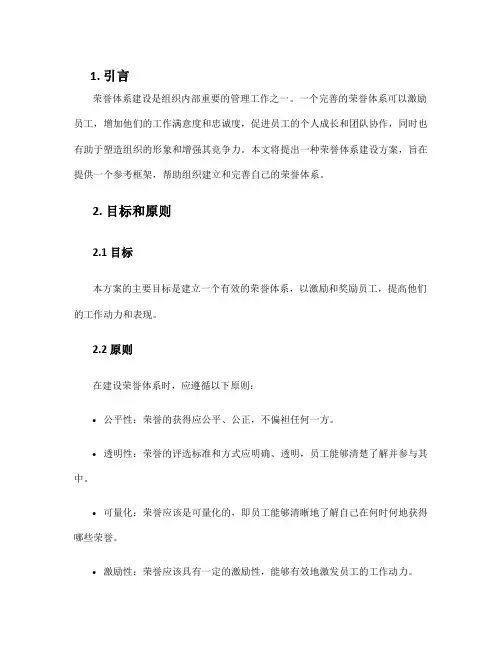 1. 引言

荣誉体系建设是组织内部重要的管理工作之一。一个完善的荣誉体系可以激励员工，增加他们的工作满意度和忠诚度，促进员工的个人成长和团队协作，同时也有助于塑造组织的形象和增强其竞争力。本文将提出一种荣誉体系建设方案，旨在提供一个参考框架，帮助组织建立和完善自己的荣誉体系。

2. 目标和原则

2.1 目标

本方案的主要目标是建立一个有效的荣誉体系，以激励和奖励员工，提高他们的工作动力和表现。

2.2 原则

在建设荣誉体系时，应遵循以下原则：

• 公平性：荣誉的获得应公平、公正，不偏袒任何一方。

• 透明性：荣誉的评选标准和方式应明确、透明，员工能够清楚了解并参与其中。

• 可量化：荣誉应该是可量化的，即员工能够清晰地了解自己在何时何地获得哪些荣誉。

• 激励性：荣誉应该具有一定的激励性，能够有效地激发员工的工作动力。